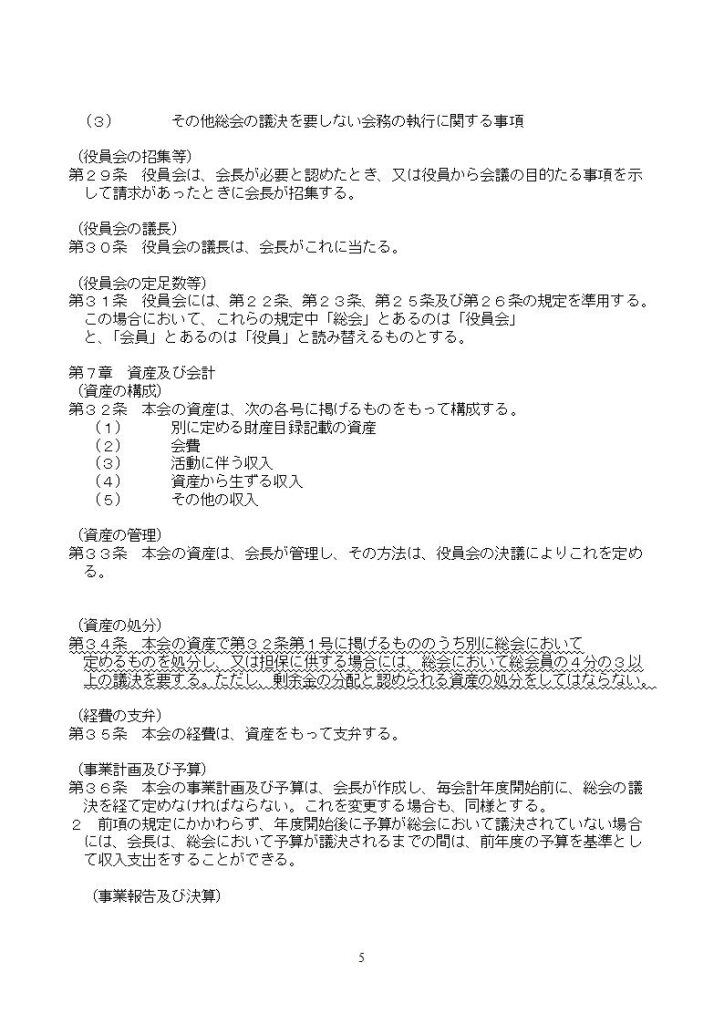 （３）　　その他総会の議決を要しない会務の執行に関する事項

（役員会の招集等）
第２９条　役員会は、会長が必要と認めたとき、又は役員から会議の目的たる事項を示して請求があったときに会長が招集する。

（役員会の議長）
第３０条　役員会の議長は、会長がこれに当たる。

（役員会の定足数等）
第３１条　役員会には、第２２条、第２３条、第２５条及び第２６条の規定を準用する。この場合において、これらの規定中「総会」とあるのは「役員会」と、「会員」とあるのは「役員」と読み替えるものとする。

第７章　資産及び会計
（資産の構成）
第３２条　本会の資産は、次の各号に掲げるものをもって構成する。
（１）　　別に定める財産目録記載の資産
（２）　　会費
（３）　　活動に伴う収入
（４）　　資産から生ずる収入
（５）　　その他の収入

（資産の管理）
第３３条　本会の資産は、会長が管理し、その方法は、役員会の決議によりこれを定める。

（資産の処分）
第３４条　本会の資産で第３２条第１号に掲げるもののうち別に総会において定めるものを処分し、又は担保に供する場合には、総会において総会員の４分の３以上の議決を要する。ただし、剰余金の分配と認められる資産の処分をしてはならない。

（経費の支弁）
第３５条　本会の経費は、資産をもって支弁する。

（事業計画及び予算）
第３６条　本会の事業計画及び予算は、会長が作成し、毎会計年度開始前に、総会の議決を経て定めなければならない。これを変更する場合も、同様とする。
２　前項の規定にかかわらず、年度開始後に予算が総会において議決されていない場合には、会長は、総会において予算が議決されるまでの間は、前年度の予算を基準として収入支出をすることができる。

（事業報告及び決算）

5